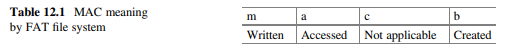 **Table 12.1** MAC meaning by FAT file system

| m | a | c | b |
|---|---|---|---|
| Written | Accessed | Not applicable | Created |